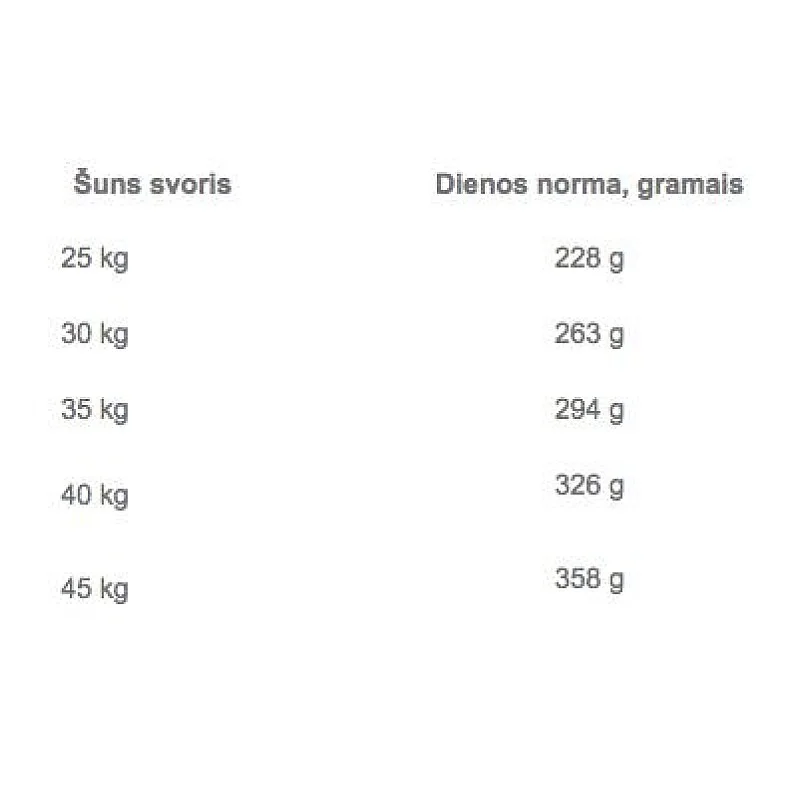 | Šuns svoris | Dienos norma, gramais |
|---|---|
| 25 kg | 228 g |
| 30 kg | 263 g |
| 35 kg | 294 g |
| 40 kg | 326 g |
| 45 kg | 358 g |